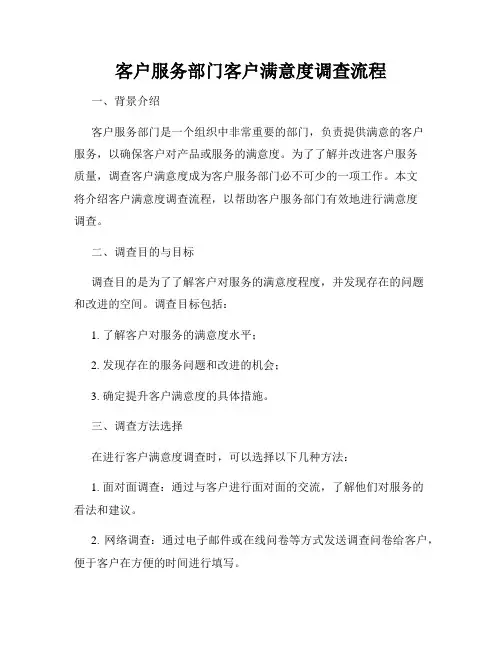 客户服务部门客户满意度调查流程

一、背景介绍

客户服务部门是一个组织中非常重要的部门，负责提供满意的客户服务，以确保客户对产品或服务的满意度。为了了解并改进客户服务质量，调查客户满意度成为客户服务部门必不可少的一项工作。本文将介绍客户满意度调查流程，以帮助客户服务部门有效地进行满意度调查。

二、调查目的与目标

调查目的是为了了解客户对服务的满意度程度，并发现存在的问题和改进的空间。调查目标包括：

1. 了解客户对服务的满意度水平；

2. 发现存在的服务问题和改进的机会；

3. 确定提升客户满意度的具体措施。

三、调查方法选择

在进行客户满意度调查时，可以选择以下几种方法：

1. 面对面调查：通过与客户进行面对面的交流，了解他们对服务的看法和建议。

2. 网络调查：通过电子邮件或在线问卷等方式发送调查问卷给客户，便于客户在方便的时间进行填写。